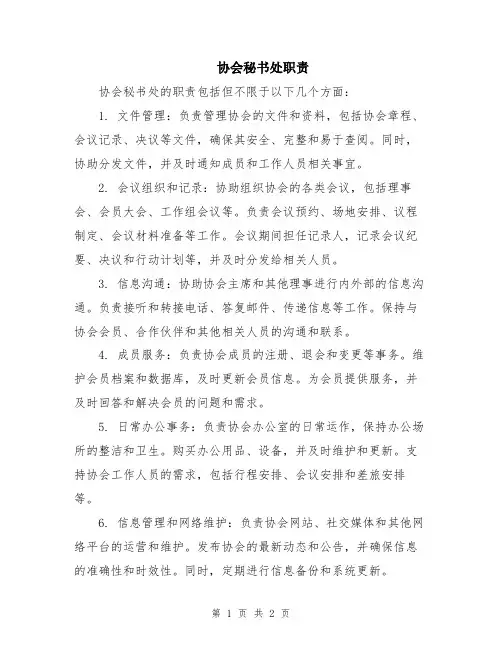 协会秘书处职责

协会秘书处的职责包括但不限于以下几个方面：

1. 文件管理：负责管理协会的文件和资料，包括协会章程、会议记录、决议等文件，确保其安全、完整和易于查阅。同时，协助分发文件，并及时通知成员和工作人员相关事宜。

2. 会议组织和记录：协助组织协会的各类会议，包括理事会、会员大会、工作组会议等。负责会议预约、场地安排、议程制定、会议材料准备等工作。会议期间担任记录人，记录会议纪要、决议和行动计划等，并及时分发给相关人员。

3. 信息沟通：协助协会主席和其他理事进行内外部的信息沟通。负责接听和转接电话、答复邮件、传递信息等工作。保持与协会会员、合作伙伴和其他相关人员的沟通和联系。

4. 成员服务：负责协会成员的注册、退会和变更等事务。维护会员档案和数据库，及时更新会员信息。为会员提供服务，并及时回答和解决会员的问题和需求。

5. 日常办公事务：负责协会办公室的日常运作，保持办公场所的整洁和卫生。购买办公用品、设备，并及时维护和更新。支持协会工作人员的需求，包括行程安排、会议安排和差旅安排等。

6. 信息管理和网络维护：负责协会网站、社交媒体和其他网络平台的运营和维护。发布协会的最新动态和公告，并确保信息的准确性和时效性。同时，定期进行信息备份和系统更新。

第 1 页 共 2 页